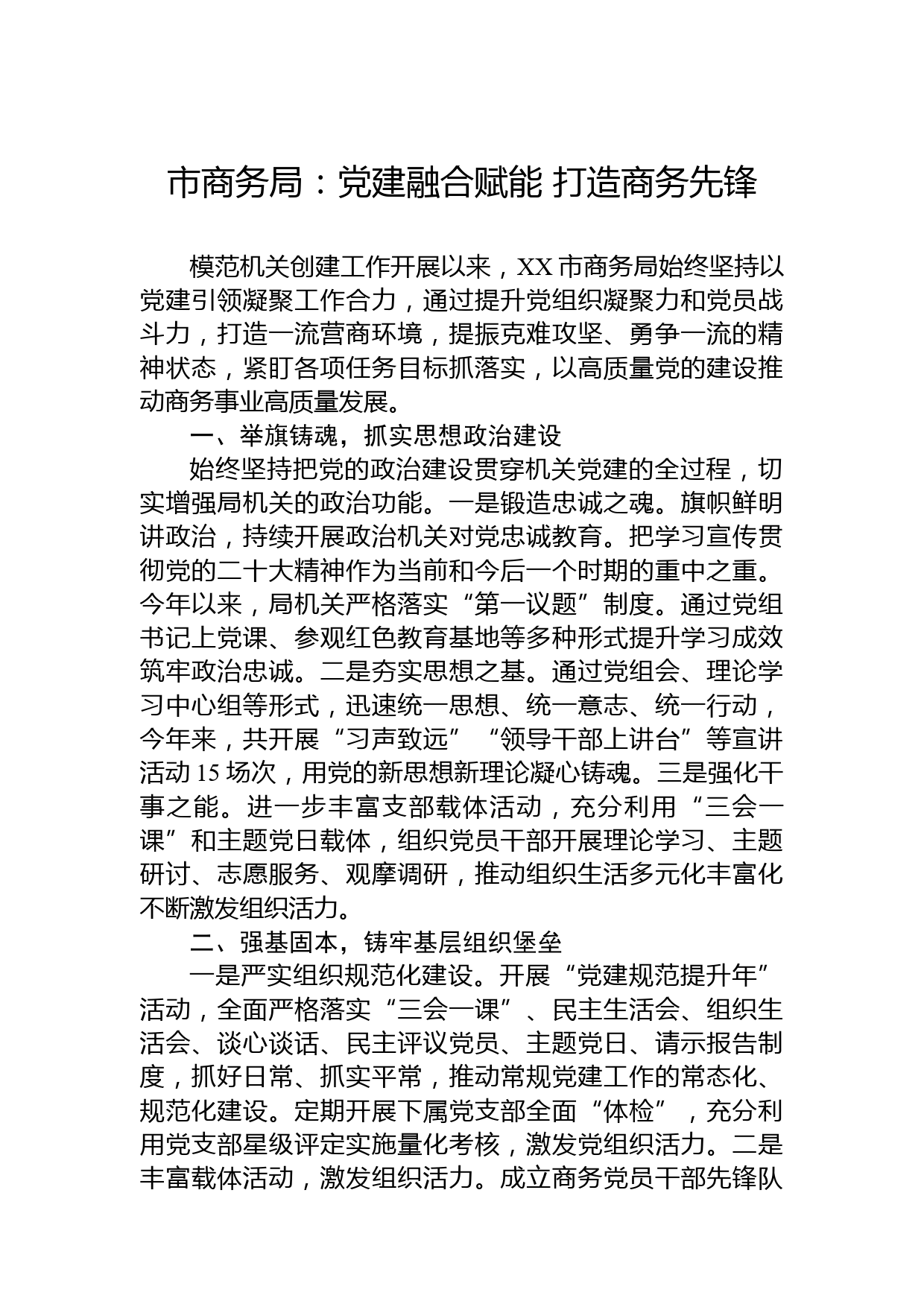 市商务局：党建融合赋能 打造商务先锋

模范机关创建工作开展以来，XX 市商务局始终坚持以党建引领凝聚工作合力，通过提升党组织凝聚力和党员战斗力，打造一流营商环境，提振克难攻坚、勇争一流的精神状态，紧盯各项任务目标抓落实，以高质量党的建设推动商务事业高质量发展。

一、举旗铸魂，抓实思想政治建设

始终坚持把党的政治建设贯穿机关党建的全过程，切实增强局机关的政治功能。一是锻造忠诚之魂。旗帜鲜明讲政治，持续开展政治机关对党忠诚教育。把学习宣传贯彻党的二十大精神作为当前和今后一个时期的重中之重。今年以来，局机关严格落实“第一议题”制度。通过党组书记上党课、参观红色教育基地等多种形式提升学习成效筑牢政治忠诚。二是夯实思想之基。通过党组会、理论学习中心组等形式，迅速统一思想、统一意志、统一行动，今年来，共开展“习声致远”“领导干部上讲台”等宣讲活动 15 场次，用党的新思想新理论凝心铸魂。三是强化干事之能。进一步丰富支部载体活动，充分利用“三会一课”和主题党日载体，组织党员干部开展理论学习、主题研讨、志愿服务、观摩调研，推动组织生活多元化丰富化不断激发组织活力。

二、强基固本，铸牢基层组织堡垒

一是严实组织规范化建设。开展“党建规范提升年”活动，全面严格落实“三会一课”、民主生活会、组织生活会、谈心谈话、民主评议党员、主题党日、请示报告制度，抓好日常、抓实平常，推动常规党建工作的常态化、规范化建设。定期开展下属党支部全面“体检”，充分利用党支部星级评定实施量化考核，激发党组织活力。二是丰富载体活动，激发组织活力。成立商务党员干部先锋队